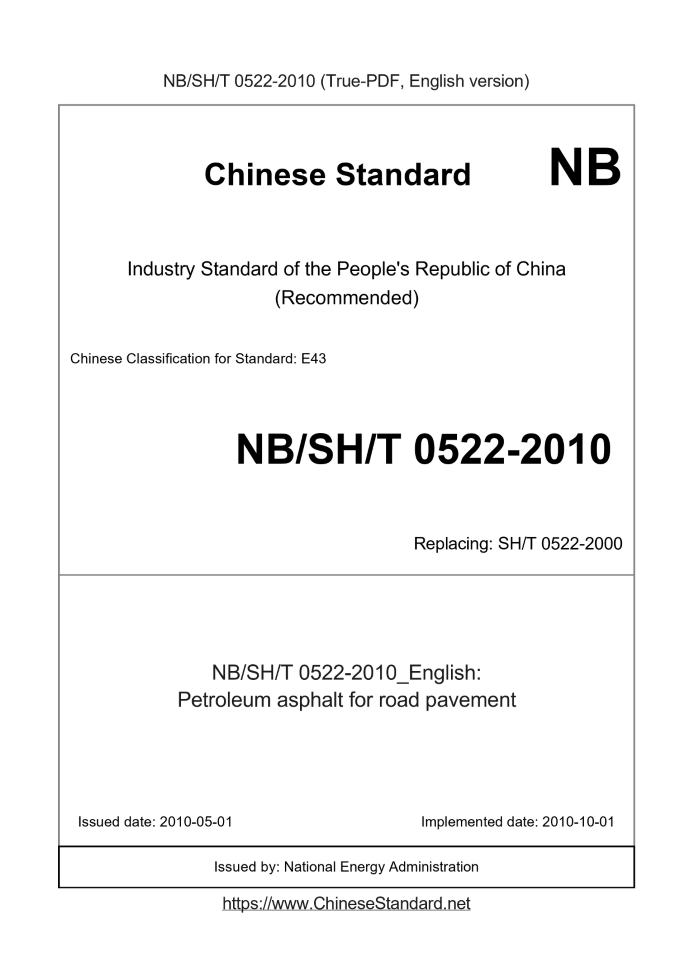 NB/SH/T 0522-2010 (True-PDF, English version)

Chinese Standard NB

Industry Standard of the People's Republic of China
(Recommended)

Chinese Classification for Standard: E43

NB/SH/T 0522-2010

Replacing: SH/T 0522-2000

NB/SH/T 0522-2010_English:
Petroleum asphalt for road pavement

Issued date: 2010-05-01

Implemented date: 2010-10-01

Issued by: National Energy Administration

https://www.ChineseStandard.net